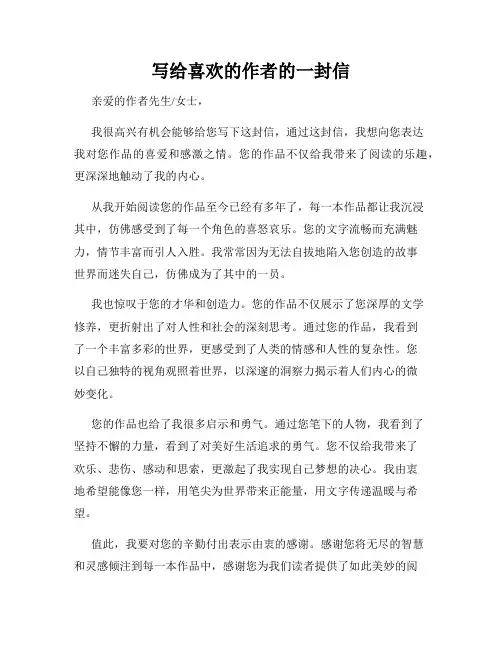 写给喜欢的作者的一封信

亲爱的作者先生/女士，

我很高兴有机会能够给您写下这封信，通过这封信，我想向您表达我对您作品的喜爱和感激之情。您的作品不仅给我带来了阅读的乐趣，更深深地触动了我的内心。

从我开始阅读您的作品至今已经有多年了，每一本作品都让我沉浸其中，仿佛感受到了每一个角色的喜怒哀乐。您的文字流畅而充满魅力，情节丰富而引人入胜。我常常因为无法自拔地陷入您创造的故事世界而迷失自己，仿佛成为了其中的一员。

我也惊叹于您的才华和创造力。您的作品不仅展示了您深厚的文学修养，更折射出了对人性和社会的深刻思考。通过您的作品，我看到了一个丰富多彩的世界，更感受到了人类的情感和人性的复杂性。您以自己独特的视角观照着世界，以深邃的洞察力揭示着人们内心的微妙变化。

您的作品也给了我很多启示和勇气。通过您笔下的人物，我看到了坚持不懈的力量，看到了对美好生活追求的勇气。您不仅给我带来了欢乐、悲伤、感动和思索，更激起了我实现自己梦想的决心。我由衷地希望能像您一样，用笔尖为世界带来正能量，用文字传递温暖与希望。

值此，我要对您的辛勤付出表示由衷的感谢。感谢您将无尽的智慧和灵感倾注到每一本作品中，感谢您为我们读者提供了如此美妙的阅